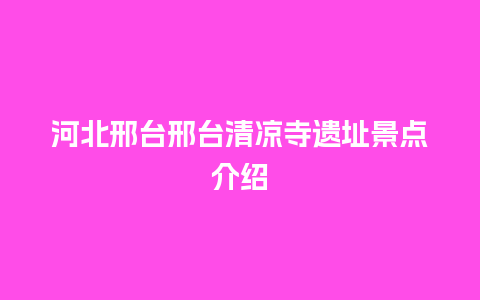 河北邢台邢台清凉寺遗址景点介绍